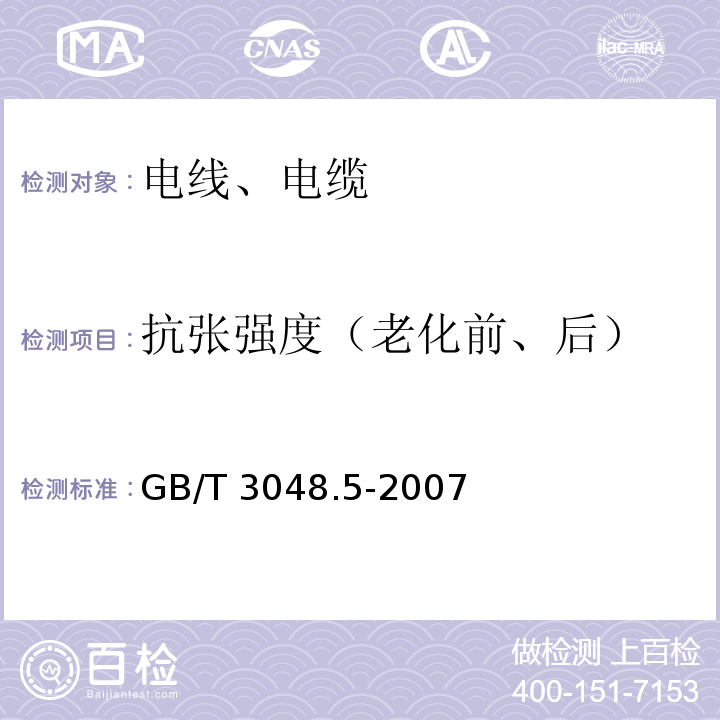 MA CNAS AL ilac-MRA

检测对象：电线、电缆

检测项目：抗张强度（老化前、后）

检测标准：GB/T 3048.5-2007

百检
Baijiantest.com

做检测 上百检
400-151-7153